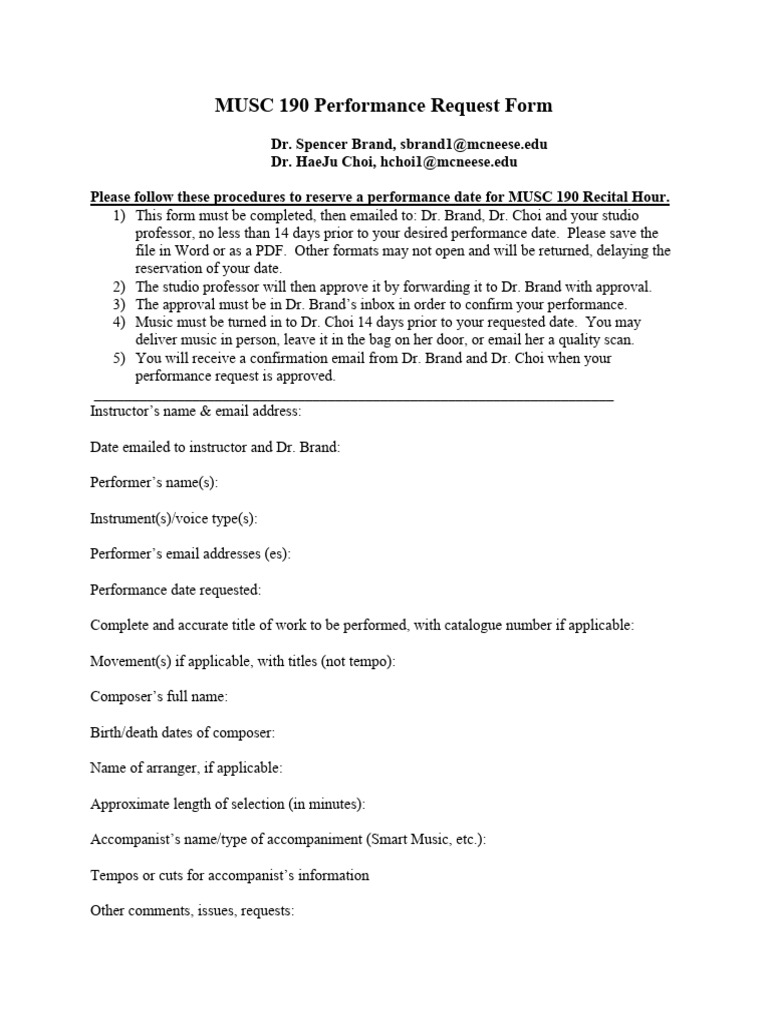 MUSC 190 Performance Request Form

Dr. Spencer Brand, sbrand1@mcneese.edu
Dr. HaeJu Choi, hchoi1@mcneese.edu

Please follow these procedures to reserve a performance date for MUSC 190 Recital Hour.

1) This form must be completed, then emailed to: Dr. Brand, Dr. Choi and your studio professor, no less than 14 days prior to your desired performance date. Please save the file in Word or as a PDF. Other formats may not open and will be returned, delaying the reservation of your date.
2) The studio professor will then approve it by forwarding it to Dr. Brand with approval.
3) The approval must be in Dr. Brand's inbox in order to confirm your performance.
4) Music must be turned in to Dr. Choi 14 days prior to your requested date. You may deliver music in person, leave it in the bag on her door, or email her a quality scan.
5) You will receive a confirmation email from Dr. Brand and Dr. Choi when your performance request is approved.

Instructor's name & email address:

Date emailed to instructor and Dr. Brand:

Performer's name(s):

Instrument(s)/voice type(s):

Performer's email addresses (es):

Performance date requested:

Complete and accurate title of work to be performed, with catalogue number if applicable:

Movement(s) if applicable, with titles (not tempo):

Composer's full name:

Birth/death dates of composer:

Name of arranger, if applicable:

Approximate length of selection (in minutes):

Accompanist's name/type of accompaniment (Smart Music, etc.):

Tempos or cuts for accompanist's information

Other comments, issues, requests: